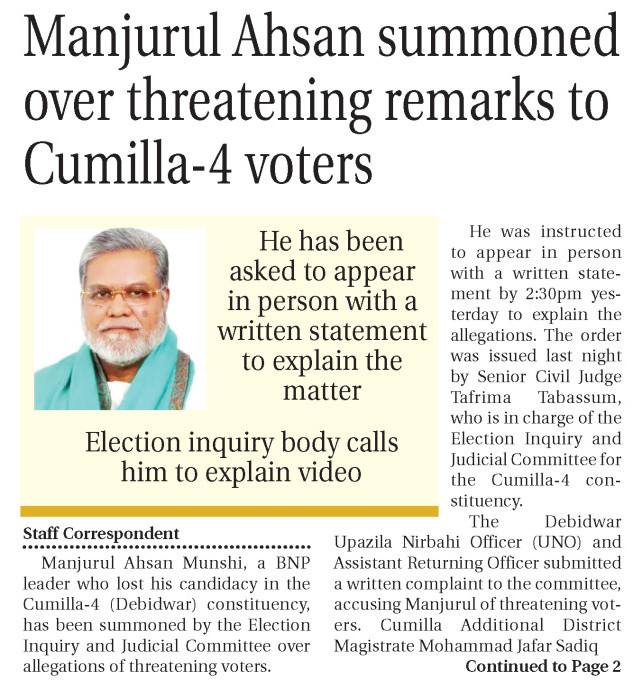 Manjurul Ahsan summoned over threatening remarks to Cumilla-4 voters

He has been asked to appear in person with a written statement to explain the matter

Election inquiry body calls him to explain video

Staff Correspondent

Manjurul Ahsan Munshi, a BNP leader who lost his candidacy in the Cumilla-4 (Debidwar) constituency, has been summoned by the Election Inquiry and Judicial Committee over allegations of threatening voters.

He was instructed to appear in person with a written statement by 2:30pm yesterday to explain the allegations. The order was issued last night by Senior Civil Judge Tafrima Tabassum, who is in charge of the Election Inquiry and Judicial Committee for the Cumilla-4 constituency.

The Debidwar Upazila Nirbahi Officer (UNO) and Assistant Returning Officer submitted a written complaint to the committee, accusing Manjurul of threatening voters. Cumilla Additional District Magistrate Mohammad Jafar Sadiq

Continued to Page 2